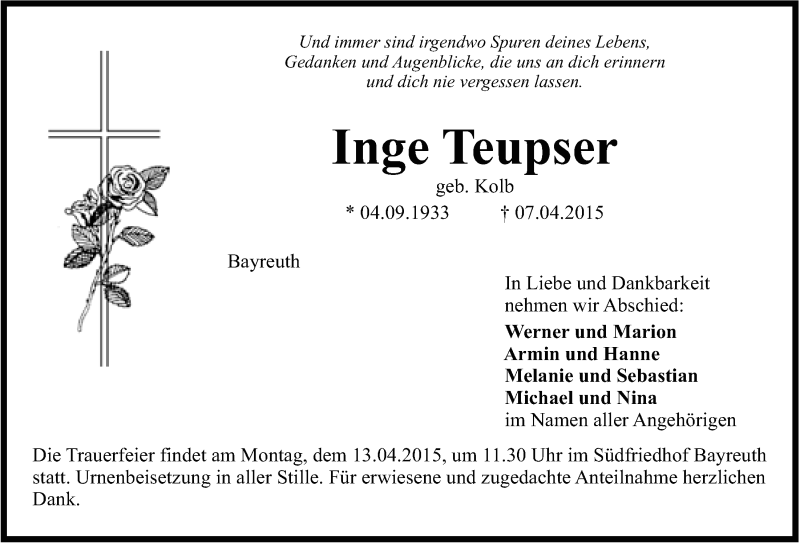 Und immer sind irgendwo Spuren deines Lebens,
Gedanken und Augenblicke, die uns an dich erinnern
und dich nie vergessen lassen.

Inge Teupser
geb. Kolb
* 04.09.1933 † 07.04.2015

Bayreuth

In Liebe und Dankbarkeit
nehmen wir Abschied:
Werner und Marion
Armin und Hanne
Melanie und Sebastian
Michael und Nina
im Namen aller Angehörigen

Die Trauerfeier findet am Montag, dem 13.04.2015, um 11.30 Uhr im Südfriedhof Bayreuth statt. Urnenbeisetzung in aller Stille. Für erwiesene und zugedachte Anteilnahme herzlichen Dank.